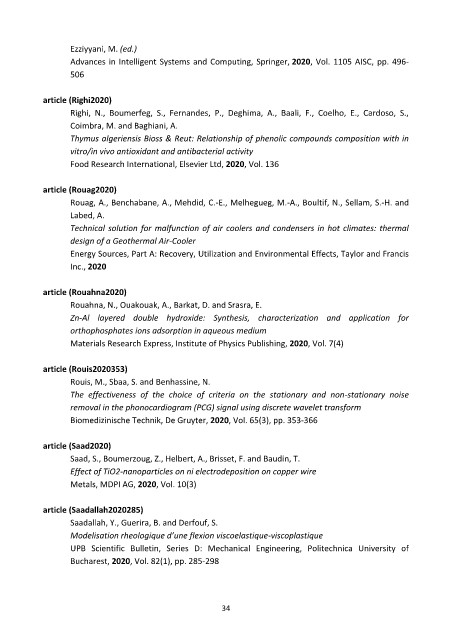 Ezziyyani, M. (ed.)
Advances in Intelligent Systems and Computing, Springer, 2020, Vol. 1105 AISC, pp. 496-506

article (Righi2020)
Righi, N., Boumerfeg, S., Fernandes, P., Deghima, A., Baali, F., Coelho, E., Cardoso, S., Coimbra, M. and Baghiani, A.
Thymus algeriensis Bioss & Reut: Relationship of phenolic compounds composition with in vitro/in vivo antioxidant and antibacterial activity
Food Research International, Elsevier Ltd, 2020, Vol. 136

article (Rouag2020)
Rouag, A., Benchabane, A., Mehdid, C.-E., Melhegueg, M.-A., Boultif, N., Sellam, S.-H. and Labed, A.
Technical solution for malfunction of air coolers and condensers in hot climates: thermal design of a Geothermal Air-Cooler
Energy Sources, Part A: Recovery, Utilization and Environmental Effects, Taylor and Francis Inc., 2020

article (Rouahna2020)
Rouahna, N., Ouakouak, A., Barkat, D. and Srasra, E.
Zn-Al layered double hydroxide: Synthesis, characterization and application for orthophosphates ions adsorption in aqueous medium
Materials Research Express, Institute of Physics Publishing, 2020, Vol. 7(4)

article (Rouis2020353)
Rouis, M., Sbaa, S. and Benhassine, N.
The effectiveness of the choice of criteria on the stationary and non-stationary noise removal in the phonocardiogram (PCG) signal using discrete wavelet transform
Biomedizinische Technik, De Gruyter, 2020, Vol. 65(3), pp. 353-366

article (Saad2020)
Saad, S., Boumerzoug, Z., Helbert, A., Brisset, F. and Baudin, T.
Effect of TiO2-nanoparticles on ni electrodeposition on copper wire
Metals, MDPI AG, 2020, Vol. 10(3)

article (Saadallah2020285)
Saadallah, Y., Guerira, B. and Derfouf, S.
Modelisation rheologique d'une flexion viscoelastique-viscoplastique
UPB Scientific Bulletin, Series D: Mechanical Engineering, Politechnica University of Bucharest, 2020, Vol. 82(1), pp. 285-298

34